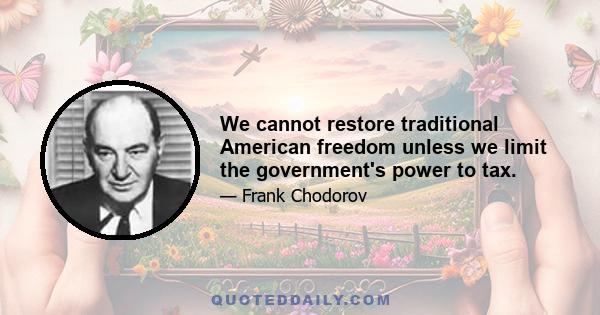 We cannot restore traditional American freedom unless we limit the government's power to tax.

— Frank Chodorov

QUOTEDDAILY.COM